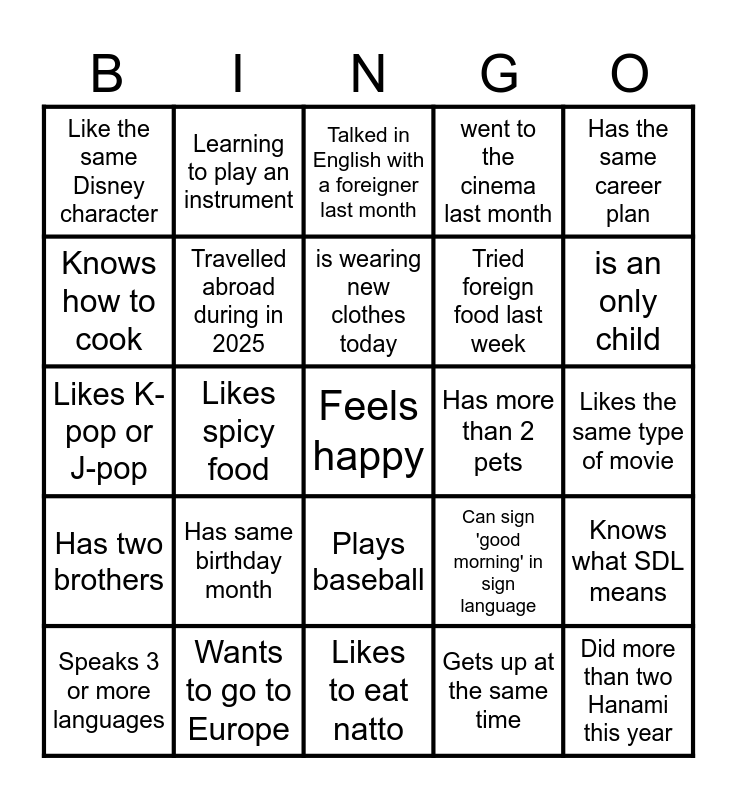 | B | I | N | G | O |
|---|---|---|---|---|
| Like the same Disney character | Learning to play an instrument | Talked in English with a foreigner last month | went to the cinema last month | Has the same career plan |
| Knows how to cook | Travelled abroad during in 2025 | is wearing new clothes today | Tried foreign food last week | is an only child |
| Likes K-pop or J-pop | Likes spicy food | Feels happy | Has more than 2 pets | Likes the same type of movie |
| Has two brothers | Has same birthday month | Plays baseball | Can sign 'good morning' in sign language | Knows what SDL means |
| Speaks 3 or more languages | Wants to go to Europe | Likes to eat natto | Gets up at the same time | Did more than two Hanami this year |